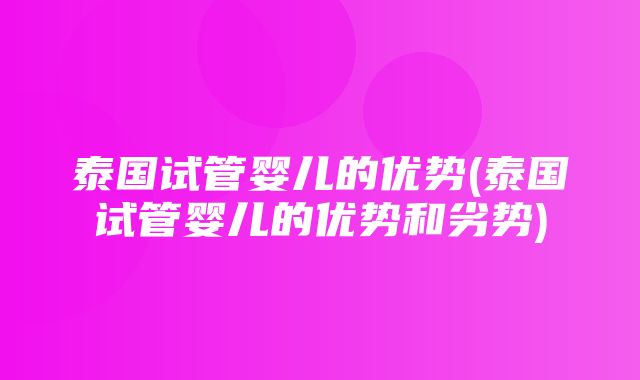 泰国试管婴儿的优势(泰国试管婴儿的优势和劣势)